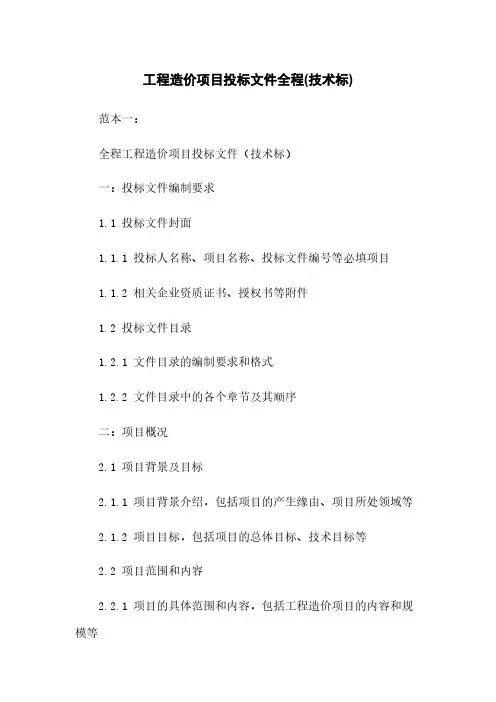 工程造价项目投标文件全程(技术标)

范本一：

全程工程造价项目投标文件（技术标）

一：投标文件编制要求

1.1 投标文件封面

1.1.1 投标人名称、项目名称、投标文件编号等必填项目

1.1.2 相关企业资质证书、授权书等附件

1.2 投标文件目录

1.2.1 文件目录的编制要求和格式

1.2.2 文件目录中的各个章节及其顺序

二：项目概况

2.1 项目背景及目标

2.1.1 项目背景介绍，包括项目的产生缘由、项目所处领域等

2.1.2 项目目标，包括项目的总体目标、技术目标等

2.2 项目范围和内容

2.2.1 项目的具体范围和内容，包括工程造价项目的内容和规模等